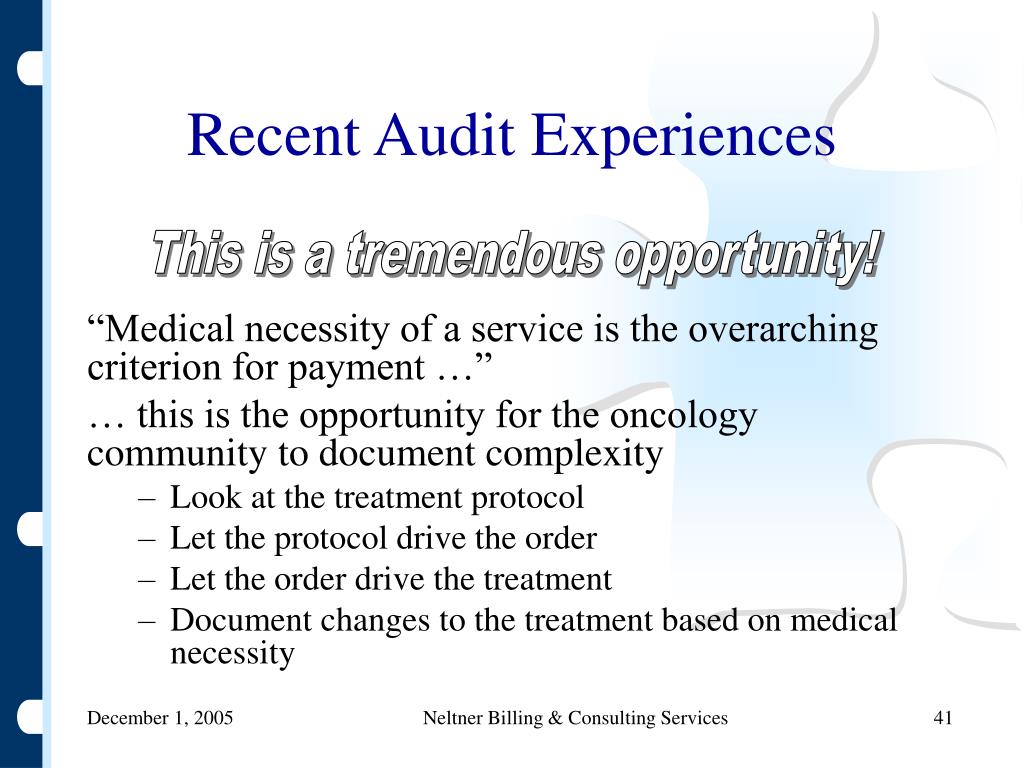 Recent Audit Experiences

This is a tremendous opportunity!

“Medical necessity of a service is the overarching criterion for payment …”

… this is the opportunity for the oncology community to document complexity

– Look at the treatment protocol
– Let the protocol drive the order
– Let the order drive the treatment
– Document changes to the treatment based on medical necessity

December 1, 2005

Neltner Billing & Consulting Services

41